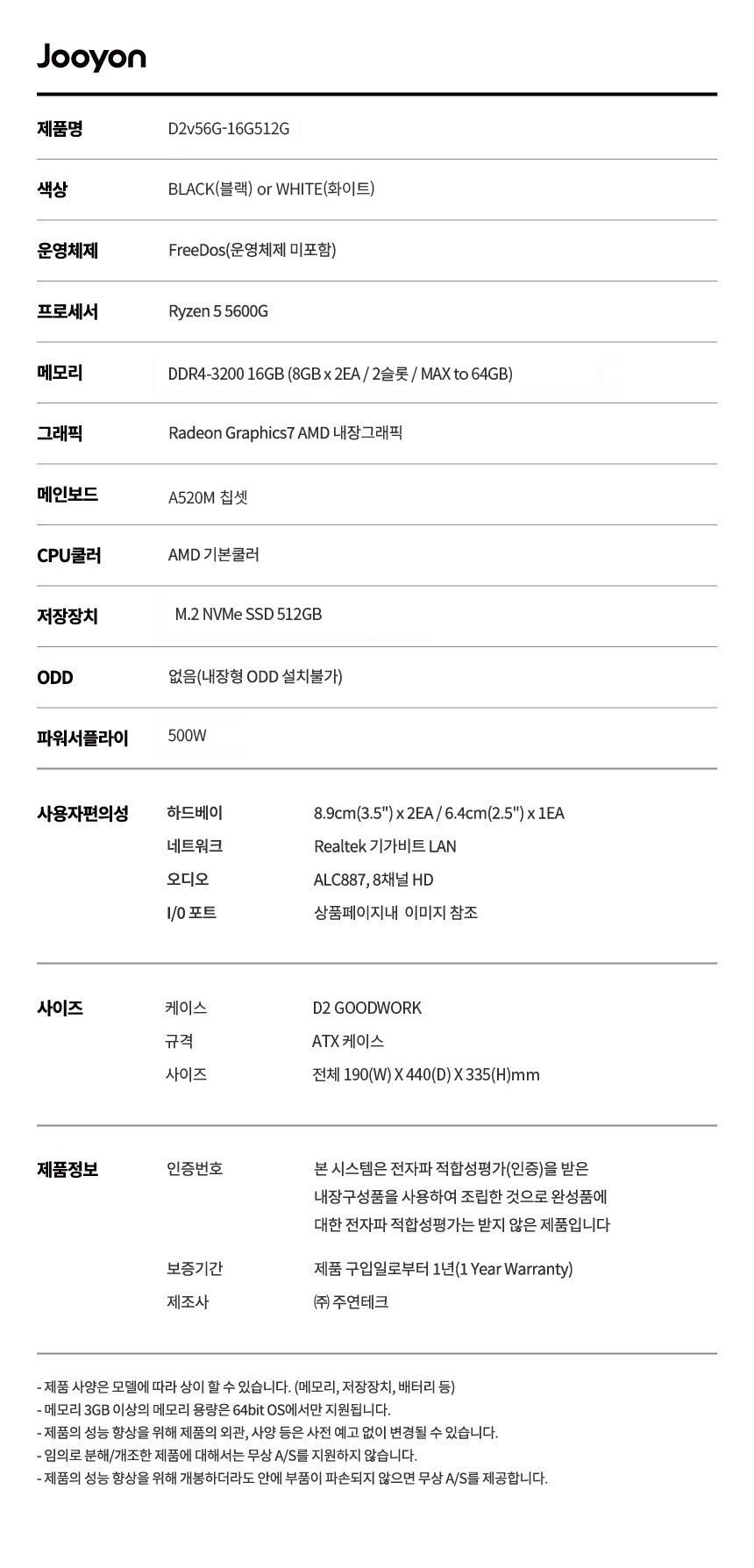 Jooyon

제품명
D2v56G-16G512G

색상
BLACK(블랙) or WHITE(화이트)

운영체제
FreeDos(운영체제 미포함)

프로세서
Ryzen 5 5600G

메모리
DDR4-3200 16GB (8GB x 2EA / 2슬롯 / MAX to 64GB)

그래픽
Radeon Graphics7 AMD 내장그래픽

메인보드
A520M 칩셋

CPU쿨러
AMD 기본쿨러

저장장치
M.2 NVMe SSD 512GB

ODD
없음(내장형 ODD 설치불가)

파워서플라이
500W

사용자편의성
하드베이
8.9cm(3.5") x 2EA / 6.4cm(2.5") x 1EA
네트워크
Realtek 기가비트 LAN
오디오
ALC887, 8채널 HD
I/0 포트
상품페이지내 이미지 참조

사이즈
케이스
D2 GOODWORK
규격
ATX 케이스
사이즈
전체 190(W) X 440(D) X 335(H)mm

제품정보
인증번호
본 시스템은 전자파 적합성평가(인증)을 받은 내장구성품을 사용하여 조립한 것으로 완성품에 대한 전자파 적합성평가는 받지 않은 제품입니다
보증기간
제품 구입일로부터 1년(1 Year Warranty)
제조사
㈜ 주연테크

- 제품 사양은 모델에 따라 상이 할 수 있습니다. (메모리, 저장장치, 배터리 등)
- 메모리 3GB 이상의 메모리 용량은 64bit OS에서만 지원됩니다.
- 제품의 성능 향상을 위해 제품의 외관, 사양 등은 사전 예고 없이 변경될 수 있습니다.
- 임의로 분해/개조한 제품에 대해서는 무상 A/S를 지원하지 않습니다.
- 제품의 성능 향상을 위해 개봉하더라도 안에 부품이 파손되지 않으면 무상 A/S를 제공합니다.